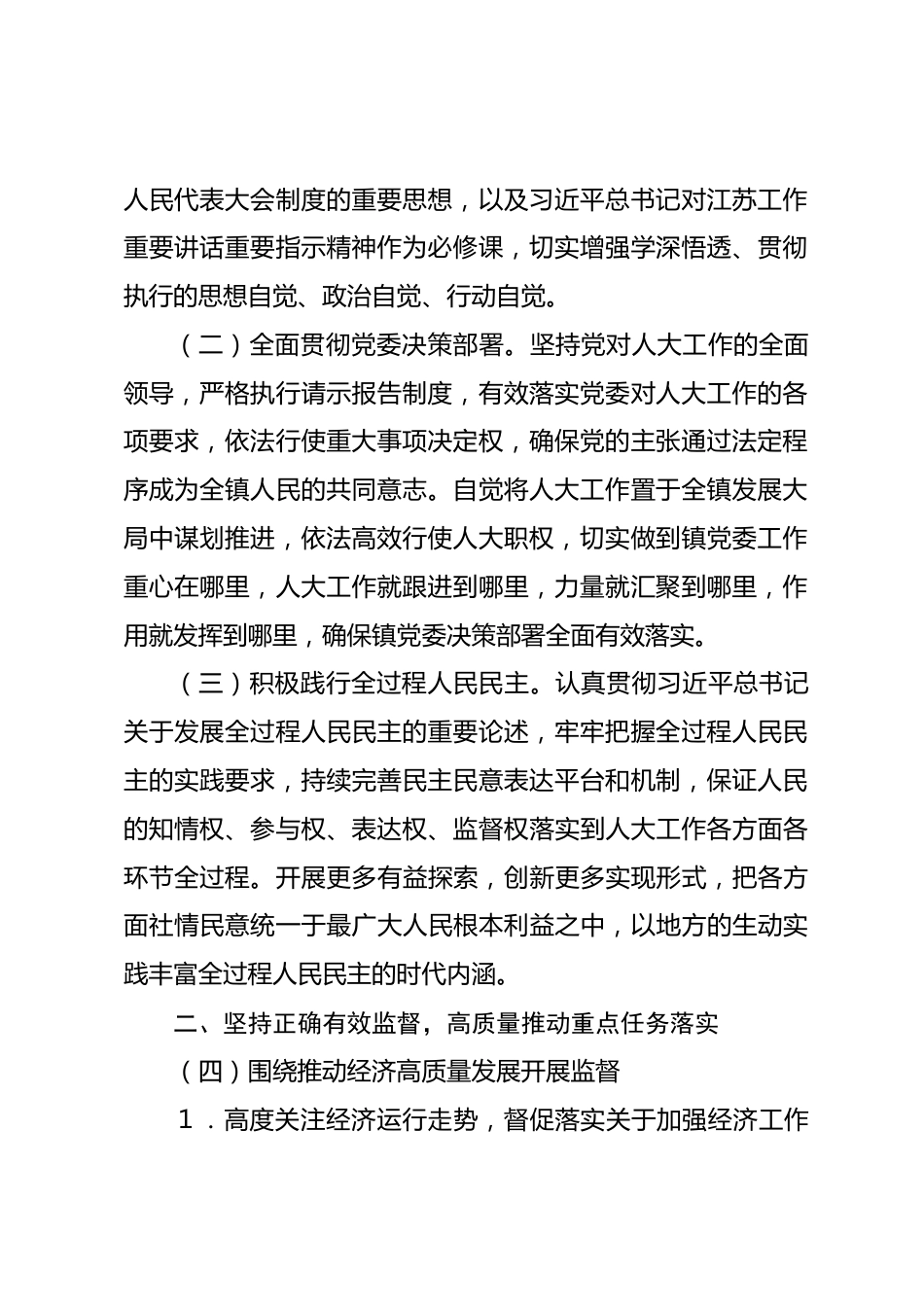 人民代表大会制度的重要思想，以及习近平总书记对江苏工作重要讲话重要指示精神作为必修课，切实增强学深悟透、贯彻执行的思想自觉、政治自觉、行动自觉。

（二）全面贯彻党委决策部署。坚持党对人大工作的全面领导，严格执行请示报告制度，有效落实党委对人大工作的各项要求，依法行使重大事项决定权，确保党的主张通过法定程序成为全镇人民的共同意志。自觉将人大工作置于全镇发展大局中谋划推进，依法高效行使人大职权，切实做到镇党委工作重心在哪里，人大工作就跟进到哪里，力量就汇聚到哪里，作用就发挥到哪里，确保镇党委决策部署全面有效落实。

（三）积极践行全过程人民民主。认真贯彻习近平总书记关于发展全过程人民民主的重要论述，牢牢把握全过程人民民主的实践要求，持续完善民主民意表达平台和机制，保证人民的知情权、参与权、表达权、监督权落实到人大工作各方面各环节全过程。开展更多有益探索，创新更多实现形式，把各方面社情民意统一于最广大人民根本利益之中，以地方的生动实践丰富全过程人民民主的时代内涵。

二、坚持正确有效监督，高质量推动重点任务落实

（四）围绕推动经济高质量发展开展监督

1．高度关注经济运行走势，督促落实关于加强经济工作